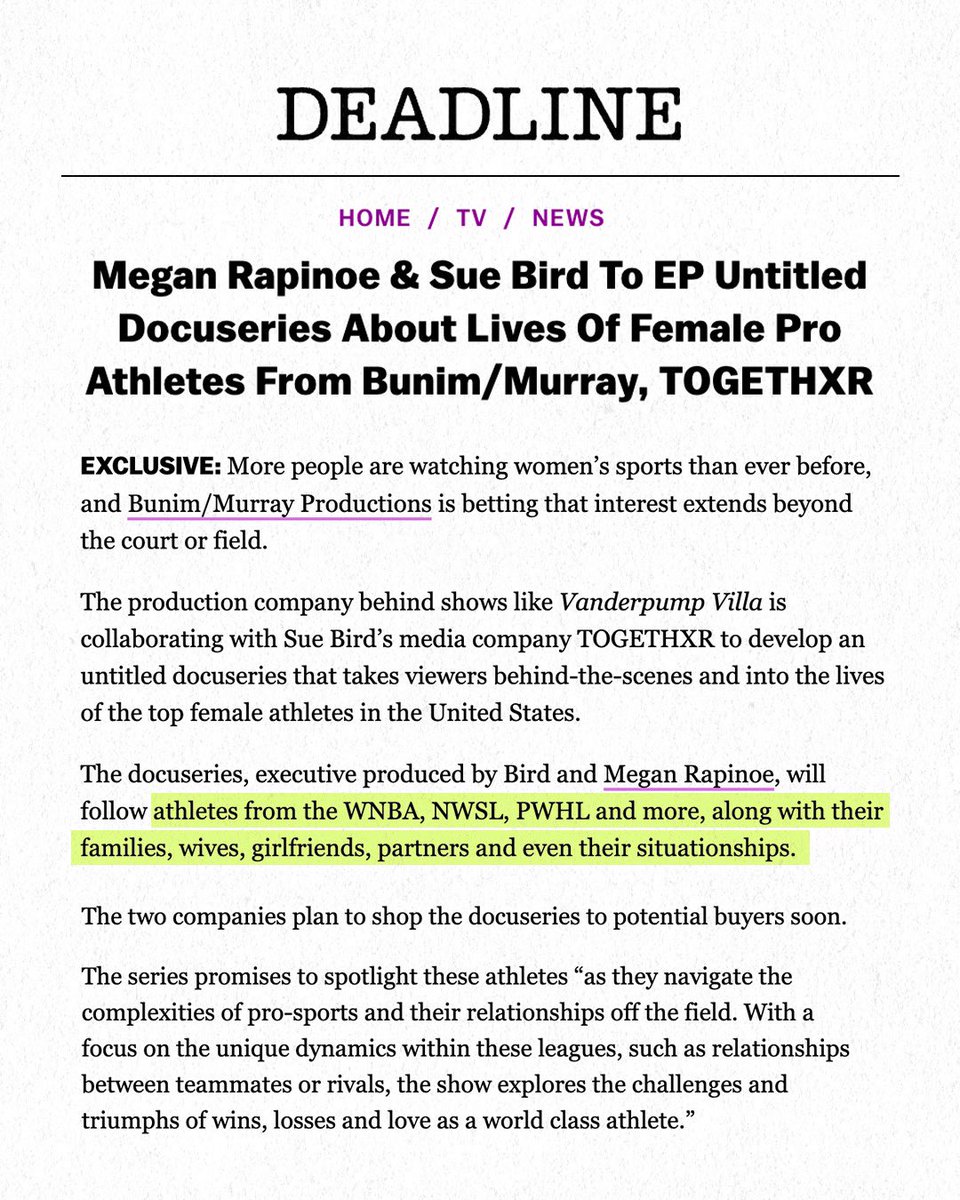 DEADLINE

HOME / TV / NEWS

Megan Rapinoe & Sue Bird To EP Untitled Docuseries About Lives Of Female Pro Athletes From Bunim/Murray, TOGETHXR

EXCLUSIVE: More people are watching women's sports than ever before, and Bunim/Murray Productions is betting that interest extends beyond the court or field.

The production company behind shows like Vanderpump Villa is collaborating with Sue Bird's media company TOGETHXR to develop an untitled docuseries that takes viewers behind-the-scenes and into the lives of the top female athletes in the United States.

The docuseries, executive produced by Bird and Megan Rapinoe, will follow athletes from the WNBA, NWSL, PWHL and more, along with their families, wives, girlfriends, partners and even their situationships.

The two companies plan to shop the docuseries to potential buyers soon.

The series promises to spotlight these athletes "as they navigate the complexities of pro-sports and their relationships off the field. With a focus on the unique dynamics within these leagues, such as relationships between teammates or rivals, the show explores the challenges and triumphs of wins, losses and love as a world class athlete."